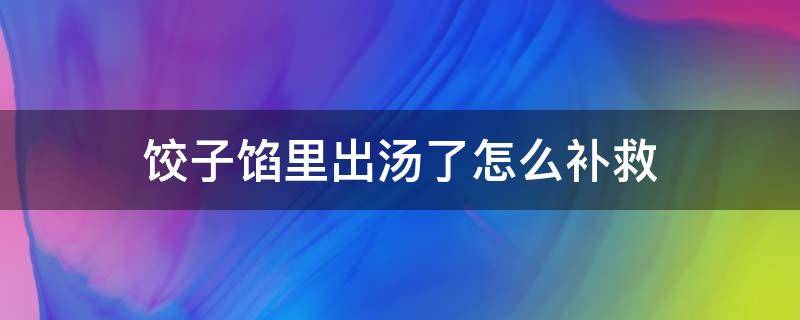 饺子馅里出汤了怎么补救